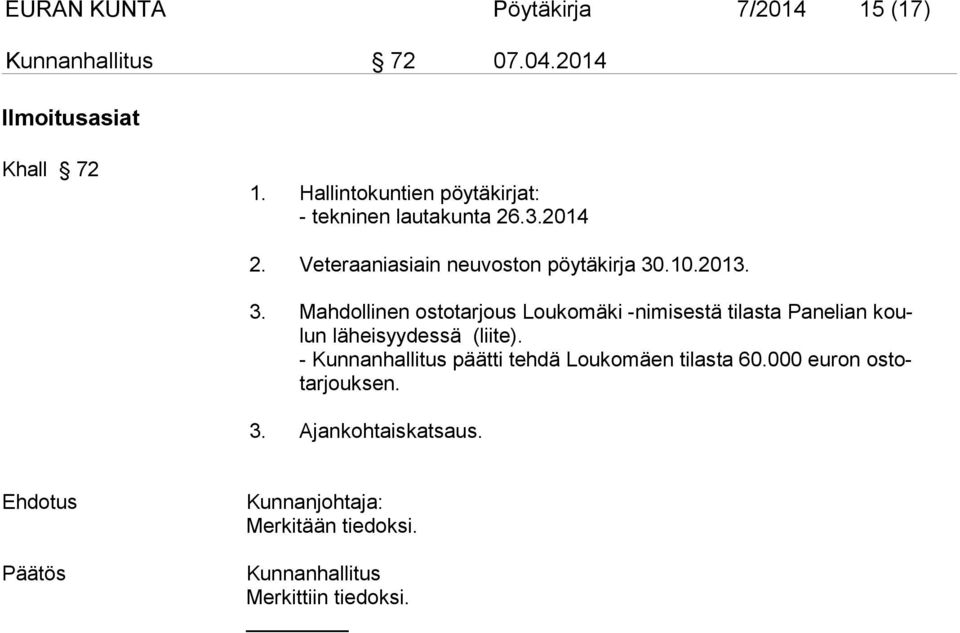 EURAN KUNTA Pöytäkirja 7/2014 15 (17)

Kunnanhallitus § 72 07.04.2014

Ilmoitusasiat

Khall § 72

1. Hallintokuntien pöytäkirjat:
- tekninen lautakunta 26.3.2014

2. Veteraaniasiain neuvoston pöytäkirja 30.10.2013.

3. Mahdollinen ostotarjous Loukomäki -nimisestä tilasta Panelian koulun läheisyydessä (liite).
- Kunnanhallitus päätti tehdä Loukomäen tilasta 60.000 euron ostotarjouksen.

3. Ajankohtaiskatsaus.

Ehdotus Kunnanjohtaja:
Merkitään tiedoksi.

Päätös Kunnanhallitus
Merkittiin tiedoksi.